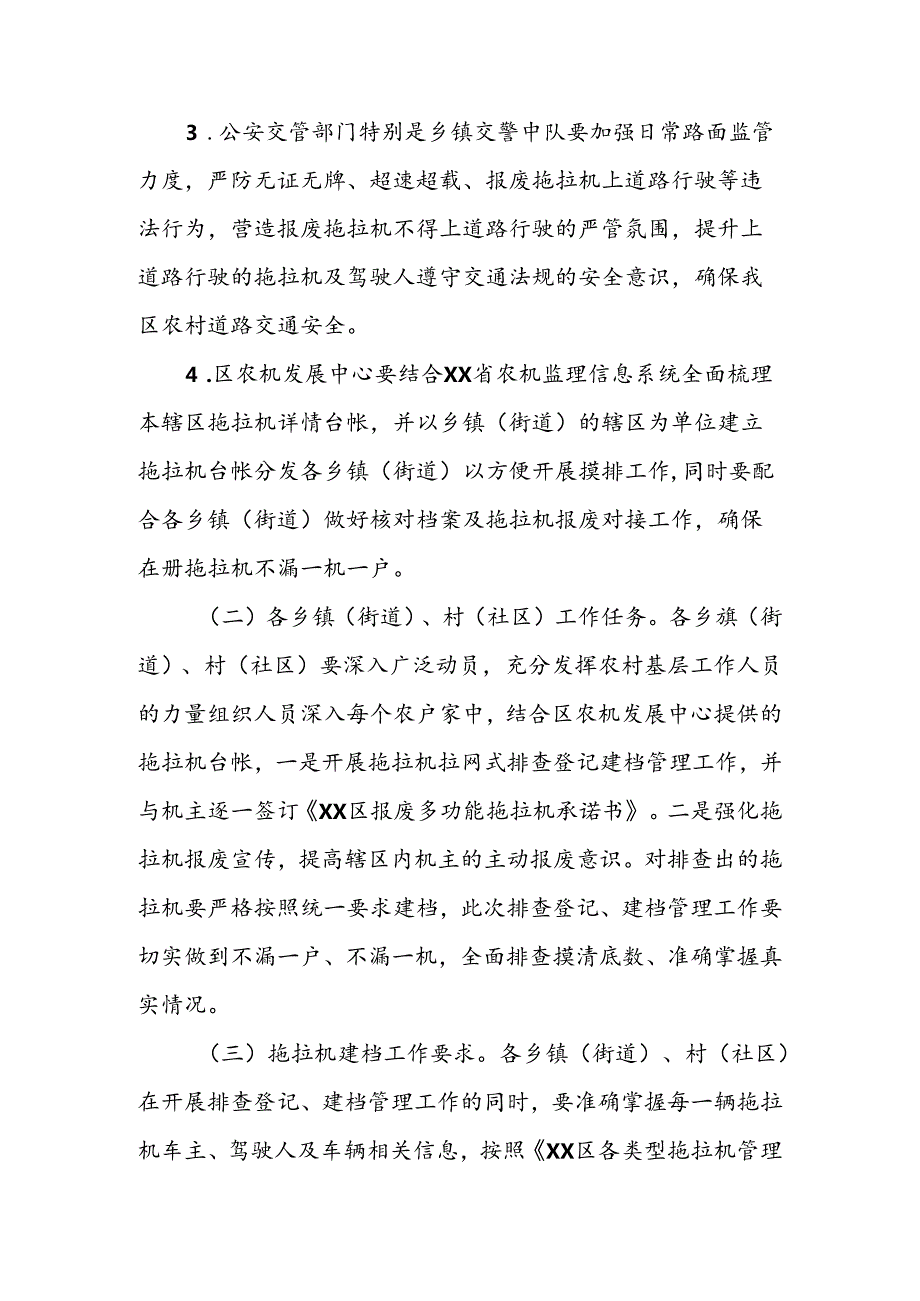 3．公安交管部门特别是乡镇交警中队要加强日常路面监管力度，严防无证无牌、超速超载、报废拖拉机上道路行驶等违法行为，营造报废拖拉机不得上道路行驶的严管氛围，提升上道路行驶的拖拉机及驾驶人遵守交通法规的安全意识，确保我区农村道路交通安全。

4．区农机发展中心要结合XX省农机监理信息系统全面梳理本辖区拖拉机详情台帐，并以乡镇（街道）的辖区为单位建立拖拉机台帐分发各乡镇（街道）以方便开展摸排工作，同时要配合各乡镇（街道）做好核对档案及拖拉机报废对接工作，确保在册拖拉机不漏一机一户。

（二）各乡镇（街道）、村（社区）工作任务。各乡旗（街道）、村（社区）要深入广泛动员，充分发挥农村基层工作人员的力量组织人员深入每个农户家中，结合区农机发展中心提供的拖拉机台帐，一是开展拖拉机拉网式排查登记建档管理工作，并与机主逐一签订《XX区报废多功能拖拉机承诺书》。二是强化拖拉机报废宣传，提高辖区内机主的主动报废意识。对排查出的拖拉机要严格按照统一要求建档，此次排查登记、建档管理工作要切实做到不漏一户、不漏一机，全面排查摸清底数、准确掌握真实情况。

（三）拖拉机建档工作要求。各乡镇（街道）、村（社区）在开展排查登记、建档管理工作的同时，要准确掌握每一辆拖拉机车主、驾驶人及车辆相关信息，按照《XX区各类型拖拉机管理